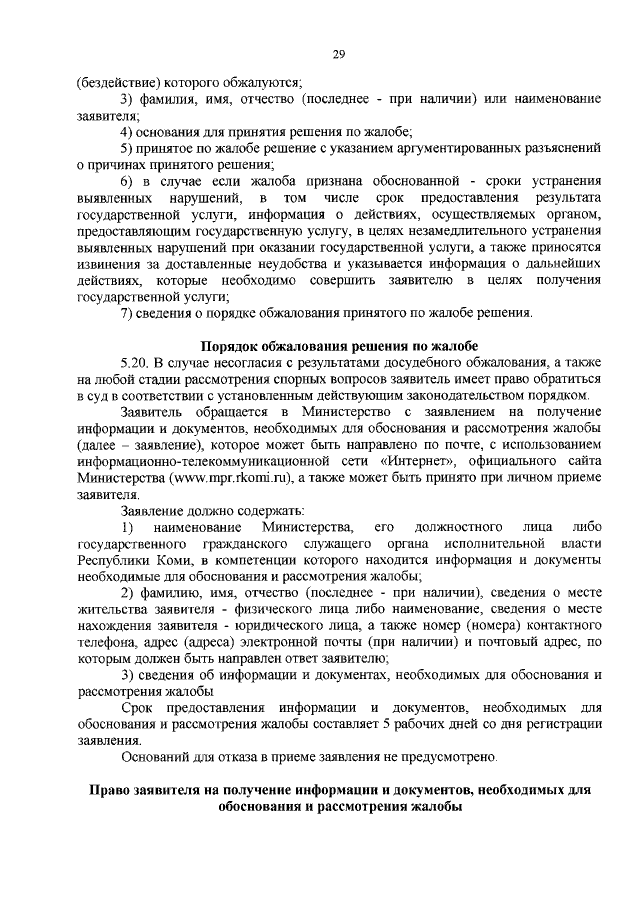 29

(бездействие) которого обжалуются;

3) фамилия, имя, отчество (последнее - при наличии) или наименование заявителя;

4) основания для принятия решения по жалобе;

5) принятое по жалобе решение с указанием аргументированных разъяснений о причинах принятого решения;

6) в случае если жалоба признана обоснованной - сроки устранения выявленных нарушений, в том числе срок предоставления результата государственной услуги, информация о действиях, осуществляемых органом, предоставляющим государственную услугу, в целях незамедлительного устранения выявленных нарушений при оказании государственной услуги, а также приносятся извинения за доставленные неудобства и указывается информация о дальнейших действиях, которые необходимо совершить заявителю в целях получения государственной услуги;

7) сведения о порядке обжалования принятого по жалобе решения.

Порядок обжалования решения по жалобе

5.20. В случае несогласия с результатами досудебного обжалования, а также на любой стадии рассмотрения спорных вопросов заявитель имеет право обратиться в суд в соответствии с установленным действующим законодательством порядком.

Заявитель обращается в Министерство с заявлением на получение информации и документов, необходимых для обоснования и рассмотрения жалобы (далее – заявление), которое может быть направлено по почте, с использованием информационно-телекоммуникационной сети «Интернет», официального сайта Министерства (www.mpr.rkomi.ru), а также может быть принято при личном приеме заявителя.

Заявление должно содержать:

1) наименование Министерства, его должностного лица либо государственного гражданского служащего органа исполнительной власти Республики Коми, в компетенции которого находится информация и документы необходимые для обоснования и рассмотрения жалобы;

2) фамилию, имя, отчество (последнее - при наличии), сведения о месте жительства заявителя - физического лица либо наименование, сведения о месте нахождения заявителя - юридического лица, а также номер (номера) контактного телефона, адрес (адреса) электронной почты (при наличии) и почтовый адрес, по которым должен быть направлен ответ заявителю;

3) сведения об информации и документах, необходимых для обоснования и рассмотрения жалобы

Срок предоставления информации и документов, необходимых для обоснования и рассмотрения жалобы составляет 5 рабочих дней со дня регистрации заявления.

Оснований для отказа в приеме заявления не предусмотрено.

Право заявителя на получение информации и документов, необходимых для обоснования и рассмотрения жалобы